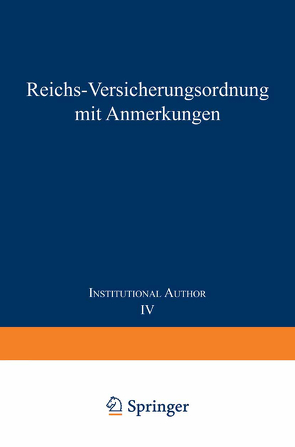 Reichs-Versicherungsordnung mit Anmerkungen

Institutional Author
IV

Springer